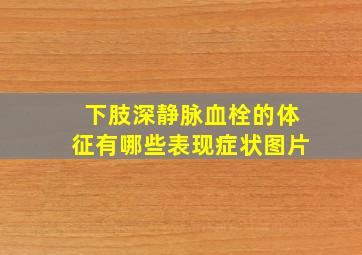 下肢深静脉血栓的体征有哪些表现症状图片